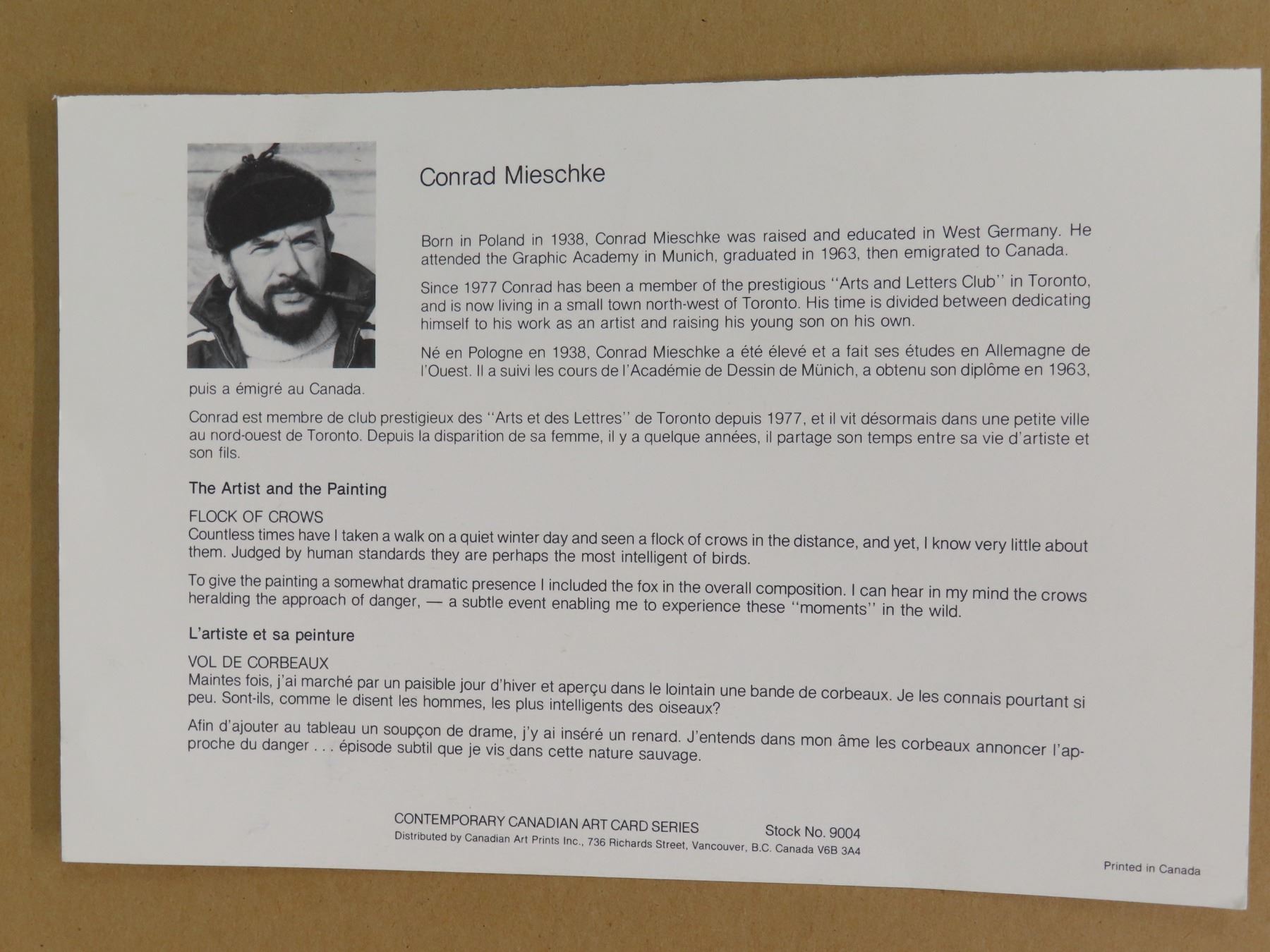 Conrad Mieschke

Born in Poland in 1938, Conrad Mieschke was raised and educated in West Germany. He attended the Graphic Academy in Munich, graduated in 1963, then emigrated to Canada.

Since 1977 Conrad has been a member of the prestigious "Arts and Letters Club" in Toronto, and is now living in a small town north-west of Toronto. His time is divided between dedicating himself to his work as an artist and raising his young son on his own.

Né en Pologne en 1938, Conrad Mieschke a été élevé et a fait ses études en Allemagne de l'Ouest. Il a suivi les cours de l'Académie de Dessin de Münich, a obtenu son diplôme en 1963, puis a émigré au Canada.

Conrad est membre de club prestigieux des "Arts et des Lettres" de Toronto depuis 1977, et il vit désormais dans une petite ville au nord-ouest de Toronto. Depuis la disparition de sa femme, il y a quelque années, il partage son temps entre sa vie d'artiste et son fils.

The Artist and the Painting

FLOCK OF CROWS
Countless times have I taken a walk on a quiet winter day and seen a flock of crows in the distance, and yet, I know very little about them. Judged by human standards they are perhaps the most intelligent of birds.

To give the painting a somewhat dramatic presence I included the fox in the overall composition. I can hear in my mind the crows heralding the approach of danger, — a subtle event enabling me to experience these "moments" in the wild.

L'artiste et sa peinture

VOL DE CORBEAUX
Maintes fois, j'ai marché par un paisible jour d'hiver et aperçu dans le lointain une bande de corbeaux. Je les connais pourtant si peu. Sont-ils, comme le disent les hommes, les plus intelligents des oiseaux?

Afin d'ajouter au tableau un soupçon de drame, j'y ai inséré un renard. J'entends dans mon âme les corbeaux annoncer l'approche du danger . . . épisode subtil que je vis dans cette nature sauvage.

CONTEMPORARY CANADIAN ART CARD SERIES Stock No. 9004
Distributed by Canadian Art Prints Inc., 736 Richards Street, Vancouver, B.C. Canada V6B 3A4

Printed in Canada